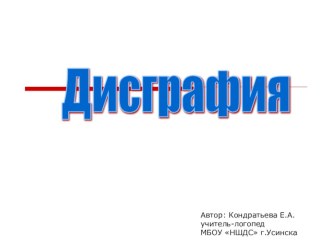 Дисграфия

Автор: Кондратьева Е.А.
учитель-логопед
МБОУ «НШДС» г.Усинска